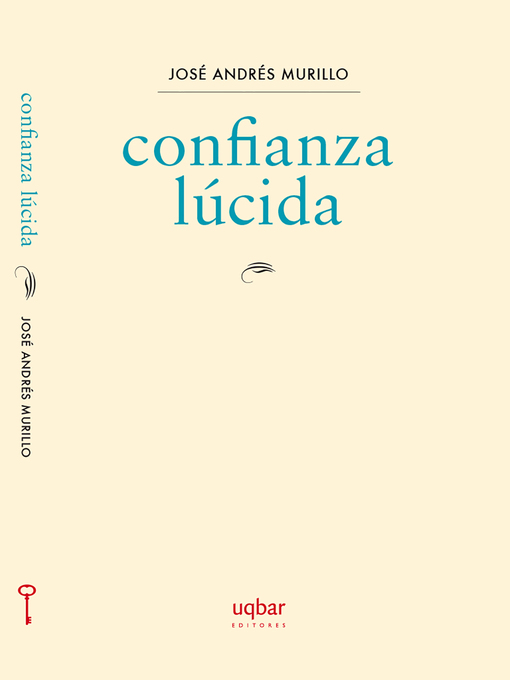 confianza lúcida

JOSÉ ANDRÉS MURILLO

JOSÉ ANDRÉS MURILLO

confianza
lúcida

uqbar
EDITORES